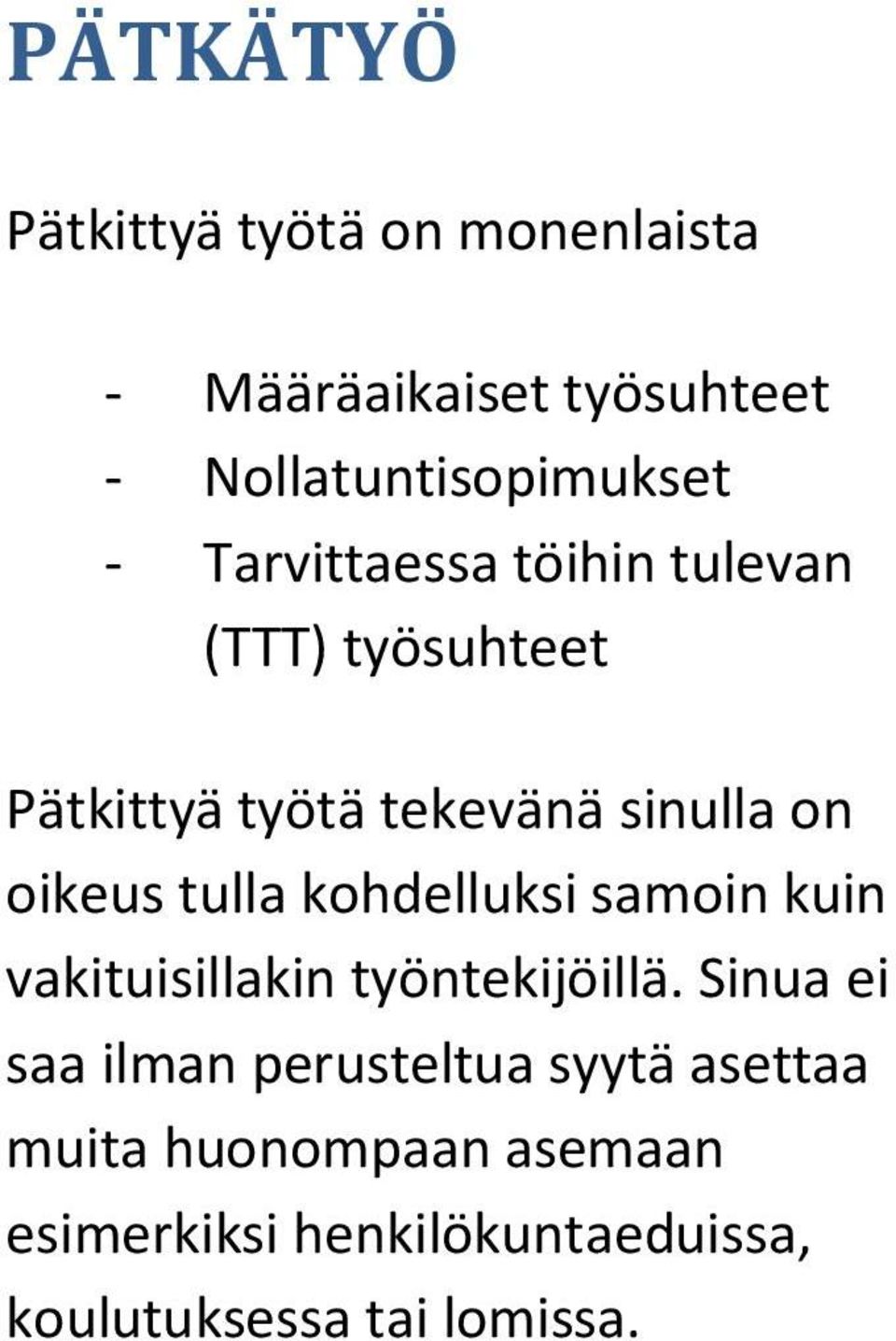 PÄTKÄTYÖ

Pätkittyä työtä on monenlaista

- Määräaikaiset työsuhteet
- Nollatuntisopimukset
- Tarvittaessa töihin tulevan (TTT) työsuhteet

Pätkittyä työtä tekevänä sinulla on oikeus tulla kohdelluksi samoin kuin vakituisillakin työntekijöillä. Sinua ei saa ilman perusteltua syytä asettaa muita huonompaan asemaan esimerkiksi henkilökuntaeduissa, koulutuksessa tai lomissa.